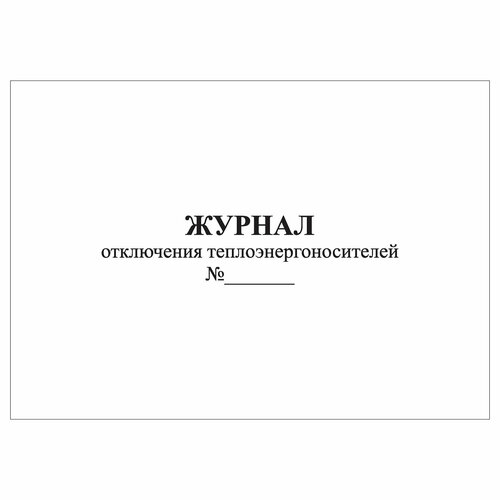 ЖУРНАЛ
отключения теплоэнергоносителей
№________